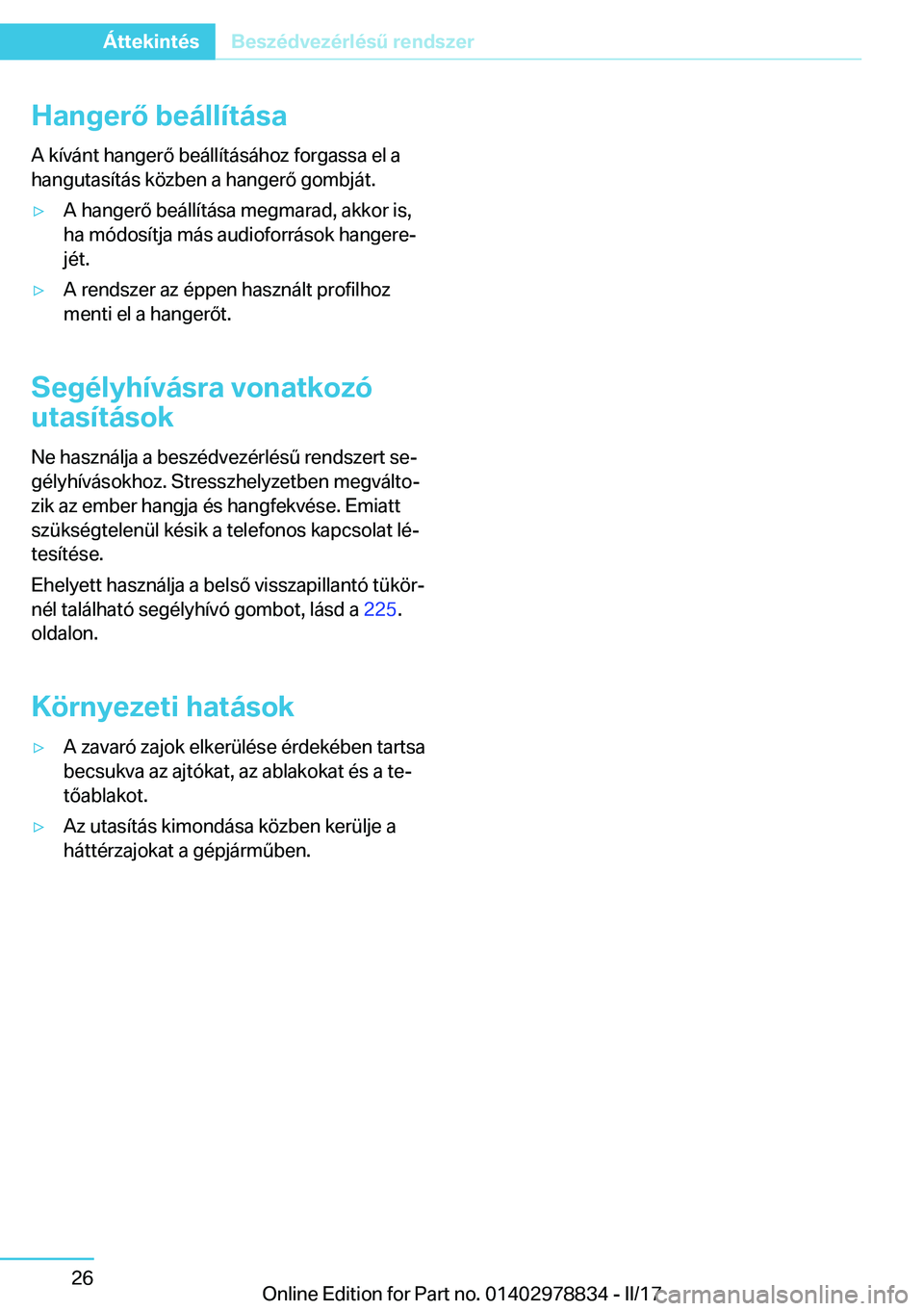 Áttekintés Beszédvezérlésű rendszer

Hangerő beállítása

A kívánt hangerő beállításához forgassa el a hangutasítás közben a hangerő gombját.

▷ A hangerő beállítása megmarad, akkor is, ha módosítja más audioforrások hangerejét.

▷ A rendszer az éppen használt profilhoz menti el a hangerőt.

Segélyhívásra vonatkozó utasítások

Ne használja a beszédvezérlésű rendszert segélyhívásokhoz. Stresszhelyzetben megváltozik az ember hangja és hangfekvése. Emiatt szükségtelenül késik a telefonos kapcsolat létesítése.

Ehelyett használja a belső visszapillantó tükörnél található segélyhívó gombot, lásd a 225. oldalon.

Környezeti hatások

▷ A zavaró zajok elkerülése érdekében tartsa becsukva az ajtókat, az ablakokat és a tetőablakot.

▷ Az utasítás kimondása közben kerülje a háttérzajokat a gépjárműben.

26

Online Edition for Part no. 01402978834 - II/17 carmanualsonline.info